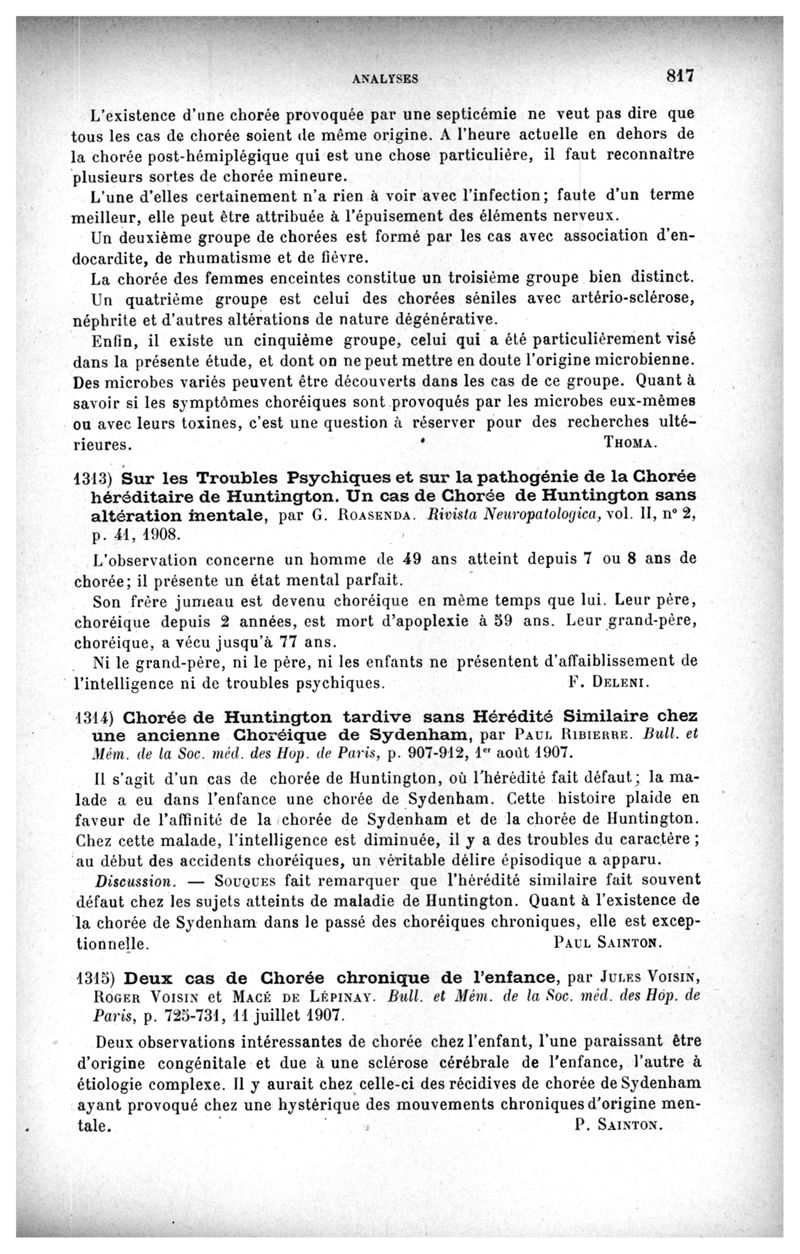 ANALYSES 817

L'existence d'une chorée provoquée par une septicémie ne veut pas dire que tous les cas de chorée soient de même origine. A l'heure actuelle en dehors de la chorée post-hémiplégique qui est une chose particulière, il faut reconnaître plusieurs sortes de chorée mineure.

L'une d'elles certainement n'a rien à voir avec l'infection; faute d'un terme meilleur, elle peut être attribuée à l'épuisement des éléments nerveux.

Un deuxième groupe de chorées est formé par les cas avec association d'endocardite, de rhumatisme et de fièvre.

La chorée des femmes enceintes constitue un troisième groupe bien distinct.

Un quatrième groupe est celui des chorées séniles avec artério-sclérose, néphrite et d'autres altérations de nature dégénérative.

Enfin, il existe un cinquième groupe, celui qui a été particulièrement visé dans la présente étude, et dont on ne peut mettre en doute l'origine microbienne. Des microbes variés peuvent être découverts dans les cas de ce groupe. Quant à savoir si les symptômes choréiques sont provoqués par les microbes eux-mêmes ou avec leurs toxines, c'est une question à réserver pour des recherches ultérieures. THOMA.

1313) Sur les Troubles Psychiques et sur la pathogénie de la Chorée héréditaire de Huntington. Un cas de Chorée de Huntington sans altération mentale, par G. ROASENDA. Rivista Neuropatologica, vol. II, n° 2, p. 41, 1908.

L'observation concerne un homme de 49 ans atteint depuis 7 ou 8 ans de chorée; il présente un état mental parfait.

Son frère jumeau est devenu choréique en même temps que lui. Leur père, choréique depuis 2 années, est mort d'apoplexie à 59 ans. Leur grand-père, choréique, a vécu jusqu'à 77 ans.

Ni le grand-père, ni le père, ni les enfants ne présentent d'affaiblissement de l'intelligence ni de troubles psychiques. F. DELENI.

1314) Chorée de Huntington tardive sans Hérédité Similaire chez une ancienne Choréique de Sydenham, par PAUL RIBIERRE. Bull. et Mém. de la Soc. méd. des Hop. de Paris, p. 907-912, 1er août 1907.

Il s'agit d'un cas de chorée de Huntington, où l'hérédité fait défaut; la malade a eu dans l'enfance une chorée de Sydenham. Cette histoire plaide en faveur de l'affinité de la chorée de Sydenham et de la chorée de Huntington. Chez cette malade, l'intelligence est diminuée, il y a des troubles du caractère; au début des accidents choréiques, un véritable délire épisodique a apparu.

Discussion. — SOUQUES fait remarquer que l'hérédité similaire fait souvent défaut chez les sujets atteints de maladie de Huntington. Quant à l'existence de la chorée de Sydenham dans le passé des choréiques chroniques, elle est exceptionnelle. PAUL SAINTON.

1315) Deux cas de Chorée chronique de l'enfance, par JULES VOISIN, ROGER VOISIN et MACÉ DE LÉPINAY. Bull. et Mém. de la Soc. méd. des Hôp. de Paris, p. 725-731, 11 juillet 1907.

Deux observations intéressantes de chorée chez l'enfant, l'une paraissant être d'origine congénitale et due à une sclérose cérébrale de l'enfance, l'autre à étiologie complexe. Il y aurait chez celle-ci des récidives de chorée de Sydenham ayant provoqué chez une hystérique des mouvements chroniques d'origine mentale. P. SAINTON.